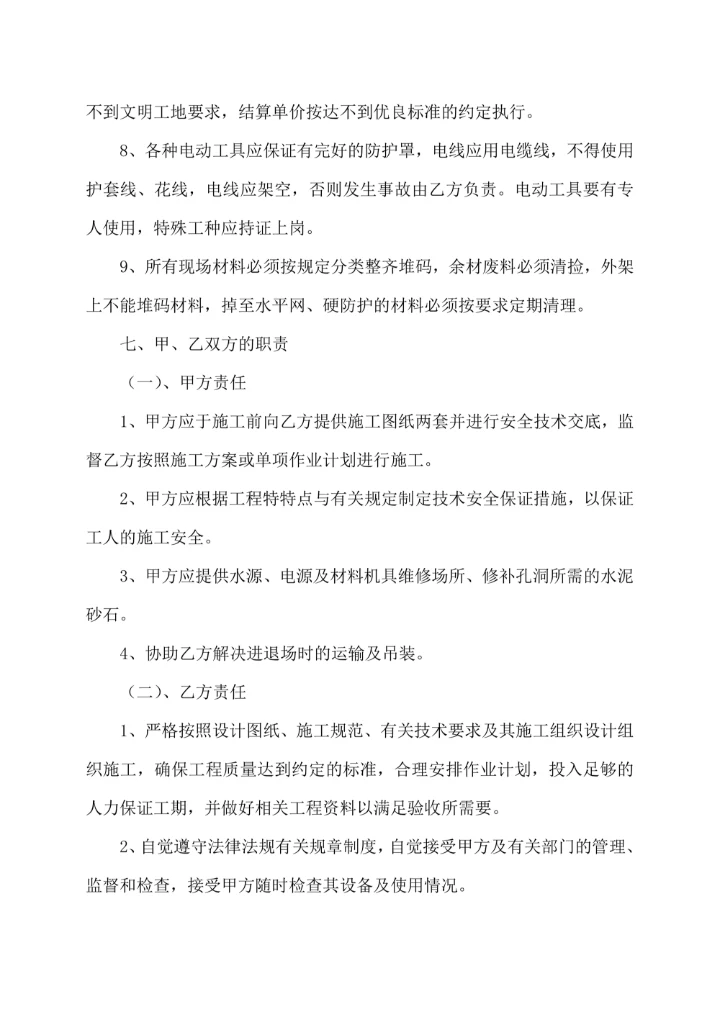 不到文明工地要求，结算单价按达不到优良标准的约定执行。

8、各种电动工具应保证有完好的防护罩，电线应用电缆线，不得使用护套线、花线，电线应架空，否则发生事故由乙方负责。电动工具要有专人使用，特殊工种应持证上岗。

9、所有现场材料必须按规定分类整齐堆码，余材废料必须清捡，外架上不能堆码材料，掉至水平网、硬防护的材料必须按要求定期清理。

七、甲、乙双方的职责

（一）、甲方责任

1、甲方应于施工前向乙方提供施工图纸两套并进行安全技术交底，监督乙方按照施工方案或单项作业计划进行施工。

2、甲方应根据工程特特点与有关规定制定技术安全保证措施，以保证工人的施工安全。

3、甲方应提供水源、电源及材料机具维修场所、修补孔洞所需的水泥砂石。

4、协助乙方解决进退场时的运输及吊装。

（二）、乙方责任

1、严格按照设计图纸、施工规范、有关技术要求及其施工组织设计组织施工，确保工程质量达到约定的标准，合理安排作业计划，投入足够的人力保证工期，并做好相关工程资料以满足验收所需要。

2、自觉遵守法律法规有关规章制度，自觉接受甲方及有关部门的管理、监督和检查，接受甲方随时检查其设备及使用情况。